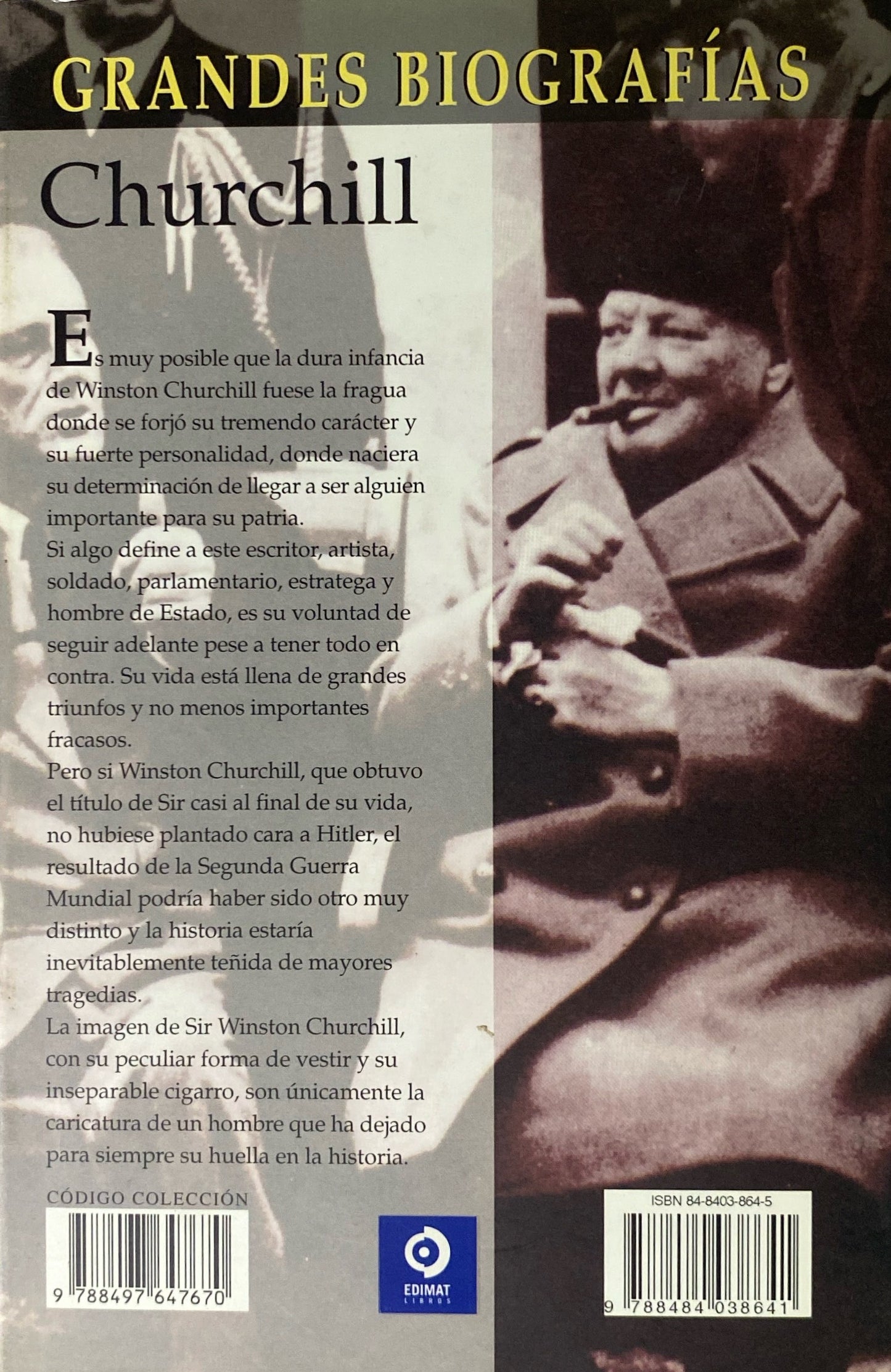 GRANDES BIOGRAFÍAS

Churchill

Es muy posible que la dura infancia de Winston Churchill fuese la fragua donde se forjó su tremendo carácter y su fuerte personalidad, donde naciera su determinación de llegar a ser alguien importante para su patria.
Si algo define a este escritor, artista, soldado, parlamentario, estratega y hombre de Estado, es su voluntad de seguir adelante pese a tener todo en contra. Su vida está llena de grandes triunfos y no menos importantes fracasos.
Pero si Winston Churchill, que obtuvo el título de Sir casi al final de su vida, no hubiese plantado cara a Hitler, el resultado de la Segunda Guerra Mundial podría haber sido otro muy distinto y la historia estaría inevitablemente teñida de mayores tragedias.
La imagen de Sir Winston Churchill, con su peculiar forma de vestir y su inseparable cigarro, son únicamente la caricatura de un hombre que ha dejado para siempre su huella en la historia.

CÓDIGO COLECCIÓN

9 788497 647670

EDIMAT LIBROS

ISBN 84-8403-864-5

9 788484 038641